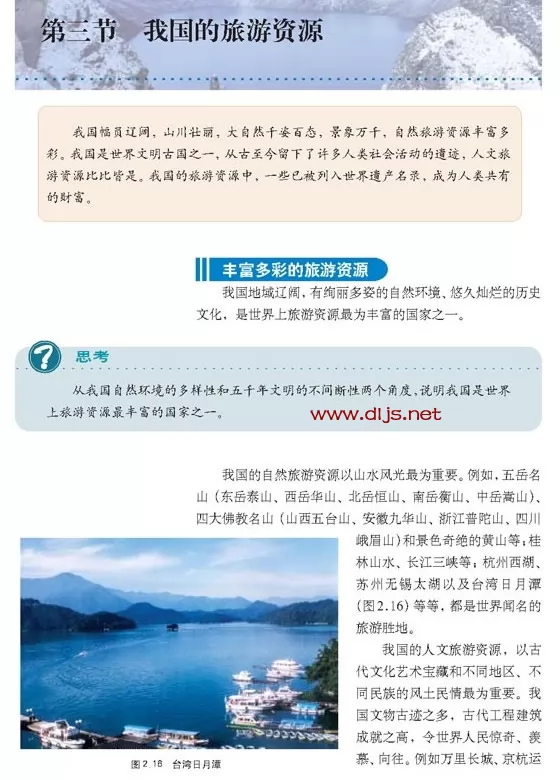 第三节　我国的旅游资源

我国幅员辽阔，山川壮丽，大自然千姿百态，景象万千，自然旅游资源丰富多彩。我国是世界文明古国之一，从古至今留下了许多人类社会活动的遗迹，人文旅游资源比比皆是。我国的旅游资源中，一些已被列入世界遗产名录，成为人类共有的财富。

丰富多彩的旅游资源

我国地域辽阔，有绚丽多姿的自然环境、悠久灿烂的历史文化，是世界上旅游资源最为丰富的国家之一。

思考

从我国自然环境的多样性和五千年文明的不间断性两个角度，说明我国是世界上旅游资源最丰富的国家之一。

www.dljs.net

我国的自然旅游资源以山水风光最为重要。例如，五岳名山（东岳泰山、西岳华山、北岳恒山、南岳衡山、中岳嵩山）、四大佛教名山（山西五台山、安徽九华山、浙江普陀山、四川峨眉山）和景色奇绝的黄山等；桂林山水、长江三峡等；杭州西湖、苏州无锡太湖以及台湾日月潭（图2.16）等等，都是世界闻名的旅游胜地。

我国的人文旅游资源，以古代文化艺术宝藏和不同地区、不同民族的风土民情最为重要。我国文物古迹之多，古代工程建筑成就之高，令世界人民惊奇、羡慕、向往。例如万里长城、京杭运

图2.16　台湾日月潭